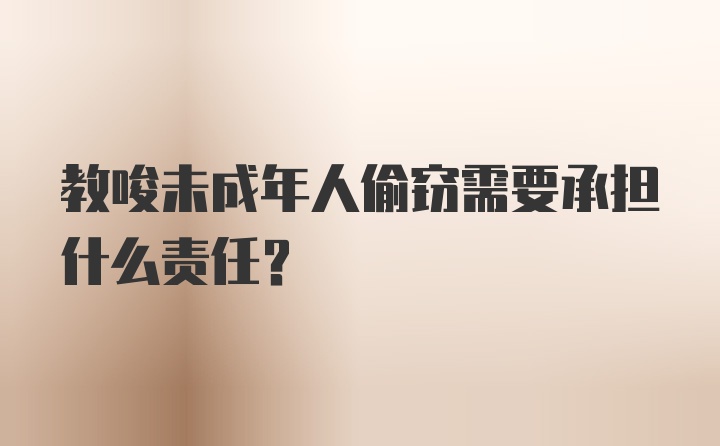 教唆未成年人偷窃需要承担什么责任?